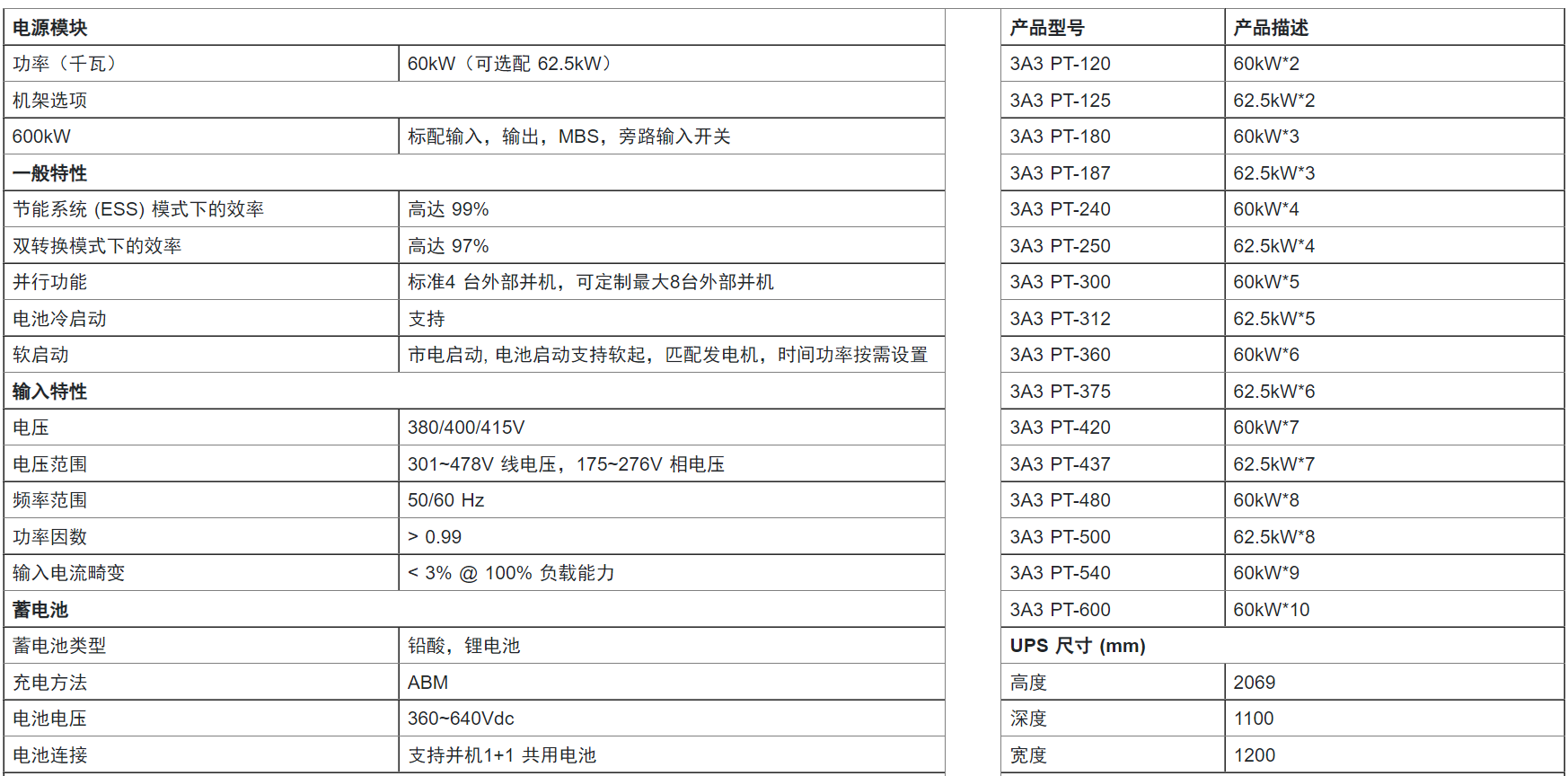 | 电源模块 | |
|---|---|
| 功率（千瓦） | 60kW（可选配 62.5kW） |
| 机架选项 | |
| 600kW | 标配输入，输出，MBS，旁路输入开关 |
| 一般特性 | |
| 节能系统 (ESS) 模式下的效率 | 高达 99% |
| 双转换模式下的效率 | 高达 97% |
| 并行功能 | 标准4 台外部并机，可定制最大8台外部并机 |
| 电池冷启动 | 支持 |
| 软启动 | 市电启动, 电池启动支持软起，匹配发电机，时间功率按需设置 |
| 输入特性 | |
| 电压 | 380/400/415V |
| 电压范围 | 301~478V 线电压，175~276V 相电压 |
| 频率范围 | 50/60 Hz |
| 功率因数 | > 0.99 |
| 输入电流畸变 | < 3% @ 100% 负载能力 |
| 蓄电池 | |
| 蓄电池类型 | 铅酸，锂电池 |
| 充电方法 | ABM |
| 电池电压 | 360~640Vdc |
| 电池连接 | 支持并机1+1 共用电池 |

| 产品型号 | 产品描述 |
|---|---|
| 3A3 PT-120 | 60kW*2 |
| 3A3 PT-125 | 62.5kW*2 |
| 3A3 PT-180 | 60kW*3 |
| 3A3 PT-187 | 62.5kW*3 |
| 3A3 PT-240 | 60kW*4 |
| 3A3 PT-250 | 62.5kW*4 |
| 3A3 PT-300 | 60kW*5 |
| 3A3 PT-312 | 62.5kW*5 |
| 3A3 PT-360 | 60kW*6 |
| 3A3 PT-375 | 62.5kW*6 |
| 3A3 PT-420 | 60kW*7 |
| 3A3 PT-437 | 62.5kW*7 |
| 3A3 PT-480 | 60kW*8 |
| 3A3 PT-500 | 62.5kW*8 |
| 3A3 PT-540 | 60kW*9 |
| 3A3 PT-600 | 60kW*10 |
| UPS 尺寸 (mm) | |
| 高度 | 2069 |
| 深度 | 1100 |
| 宽度 | 1200 |